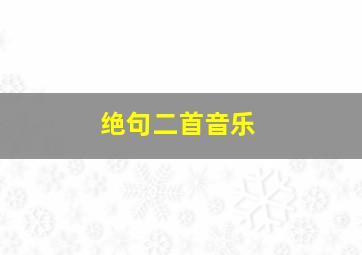 绝句二首音乐